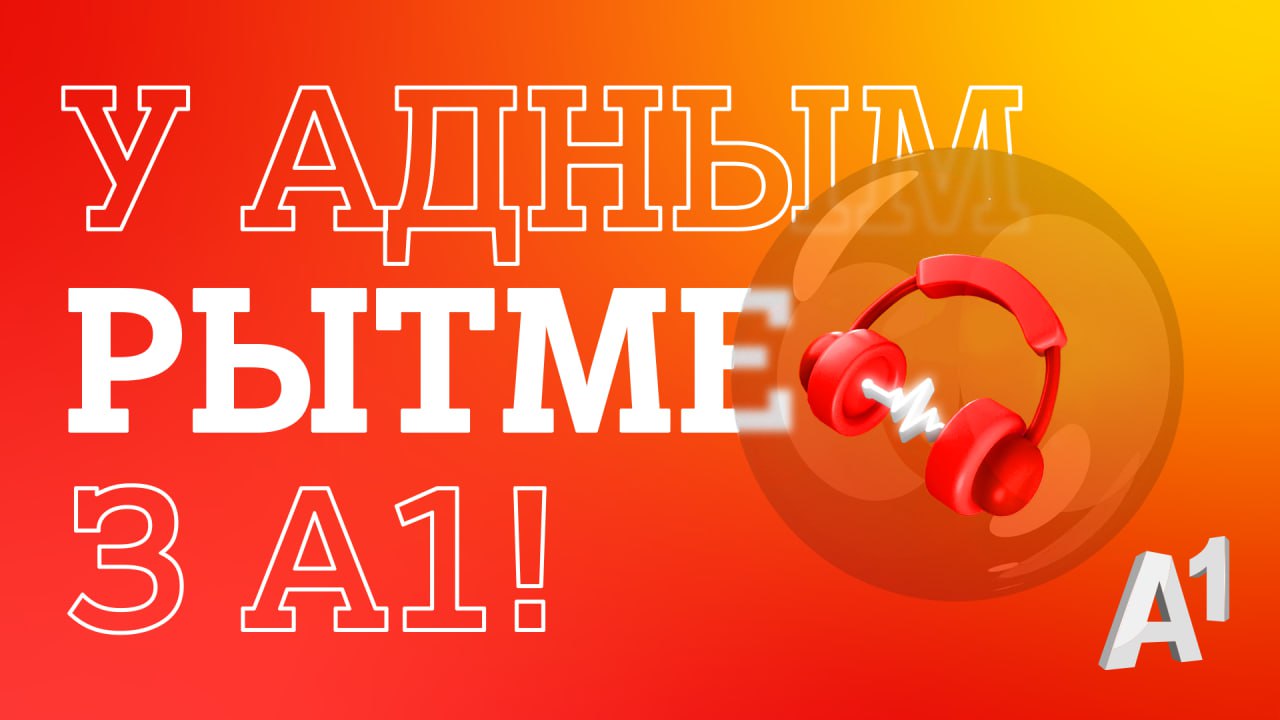 У АДНЫМ РЫТМЕ З А1!

A1